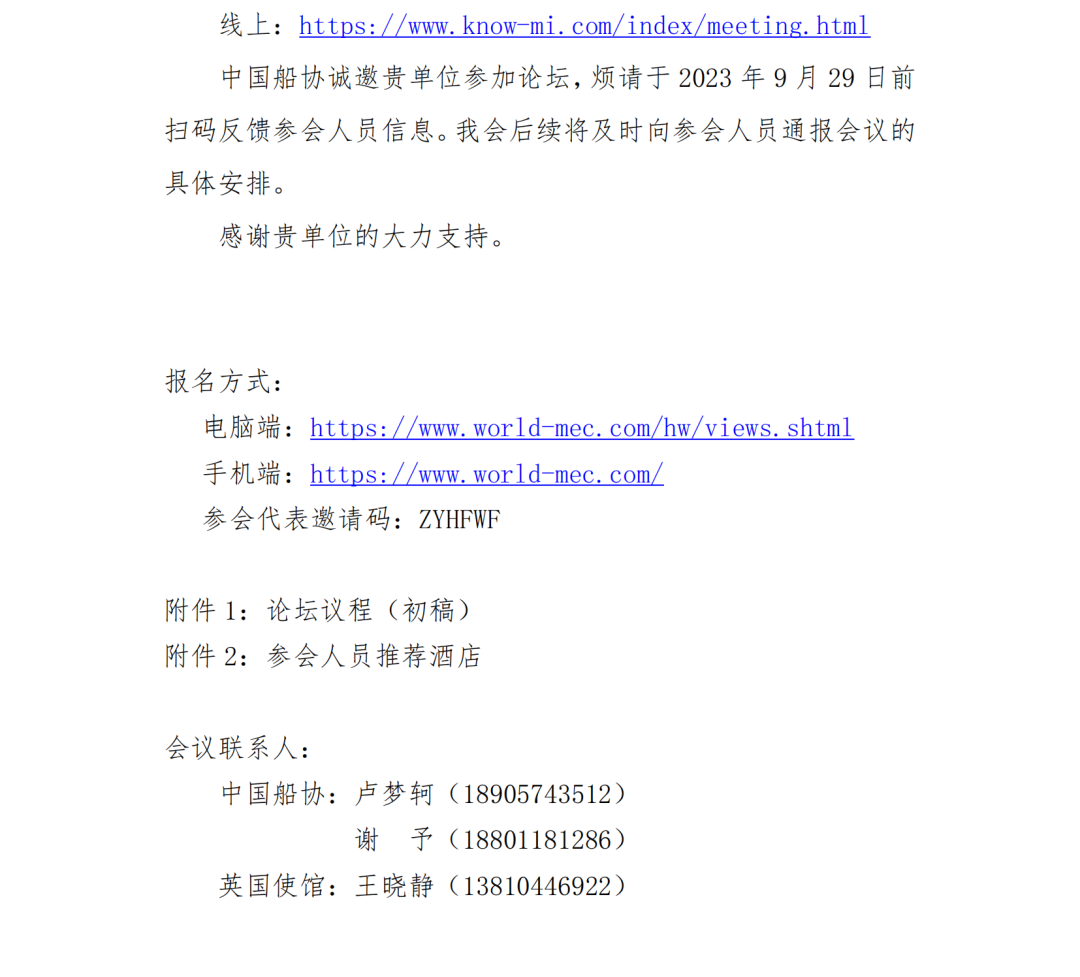 线上：https://www.know-mi.com/index/meeting.html

中国船协诚邀贵单位参加论坛，烦请于 2023 年 9 月 29 日前扫码反馈参会人员信息。我会后续将及时向参会人员通报会议的具体安排。

感谢贵单位的大力支持。

报名方式：
电脑端：https://www.world-mec.com/hw/views.shtml
手机端：https://www.world-mec.com/
参会代表邀请码：ZYHFWF

附件 1：论坛议程（初稿）
附件 2：参会人员推荐酒店

会议联系人：
中国船协：卢梦轲（18905743512）
谢　予（18801181286）
英国使馆：王晓静（13810446922）